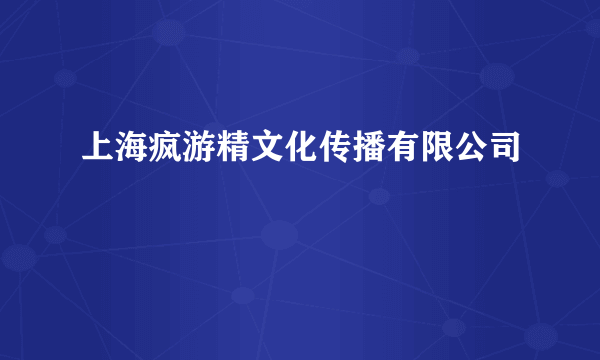 上海疯游精文化传播有限公司